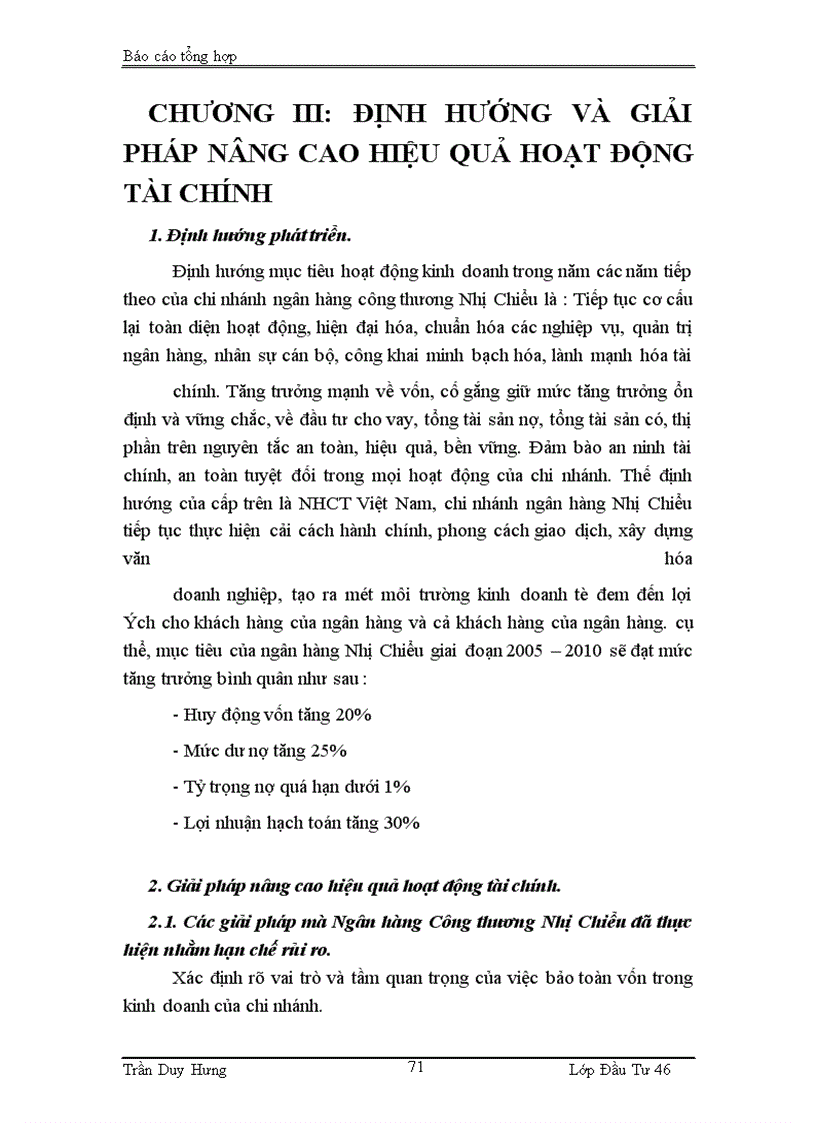 Báo cáo tổng hợp

CHƯƠNG III: ĐỊNH HƯỚNG VÀ GIẢI PHÁP NÂNG CAO HIỆU QUẢ HOẠT ĐỘNG TÀI CHÍNH

1. Định hướng phát triển.

Định hướng mục tiêu hoạt động kinh doanh trong năm các năm tiếp theo của chi nhánh ngân hàng công thương Nhị Chiểu là : Tiếp tục cơ cấu lại toàn diện hoạt động, hiện đại hóa, chuẩn hóa các nghiệp vụ, quản trị ngân hàng, nhân sự cán bộ, công khai minh bạch hóa, lành mạnh hóa tài

chính. Tăng trưởng mạnh về vốn, cố gắng giữ mức tăng trưởng ổn định và vững chắc, về đầu tư cho vay, tổng tài sản nợ, tổng tài sản có, thị phần trên nguyên tắc an toàn, hiệu quả, bền vững. Đảm bảo an ninh tài chính, an toàn tuyệt đối trong mọi hoạt động của chi nhánh. Thể định hướng của cấp trên là NHCT Việt Nam, chi nhánh ngân hàng Nhị Chiểu tiếp tục thực hiện cải cách hành chính, phong cách giao dịch, xây dựng văn hóa

doanh nghiệp, tạo ra mét môi trường kinh doanh tè đem đến lợi Ých cho khách hàng của ngân hàng và cả khách hàng của ngân hàng. cụ thể, mục tiêu của ngân hàng Nhị Chiểu giai đoạn 2005 – 2010 sẽ đạt mức tăng trưởng bình quân như sau :

- Huy động vốn tăng 20%

- Mức dư nợ tăng 25%

- Tỷ trọng nợ quá hạn dưới 1%

- Lợi nhuận hạch toán tăng 30%

2. Giải pháp nâng cao hiệu quả hoạt động tài chính.

2.1. Các giải pháp mà Ngân hàng Công thương Nhị Chiểu đã thực hiện nhằm hạn chế rủi ro.

Xác định rõ vai trò và tầm quan trọng của việc bảo toàn vốn trong kinh doanh của chi nhánh.

Trần Duy Hưng
71
Lớp Đầu Tư 46